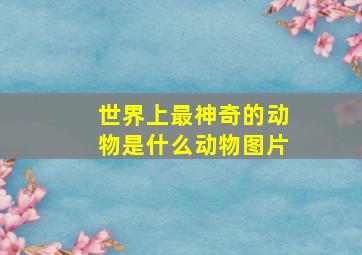 世界上最神奇的动物是什么动物图片